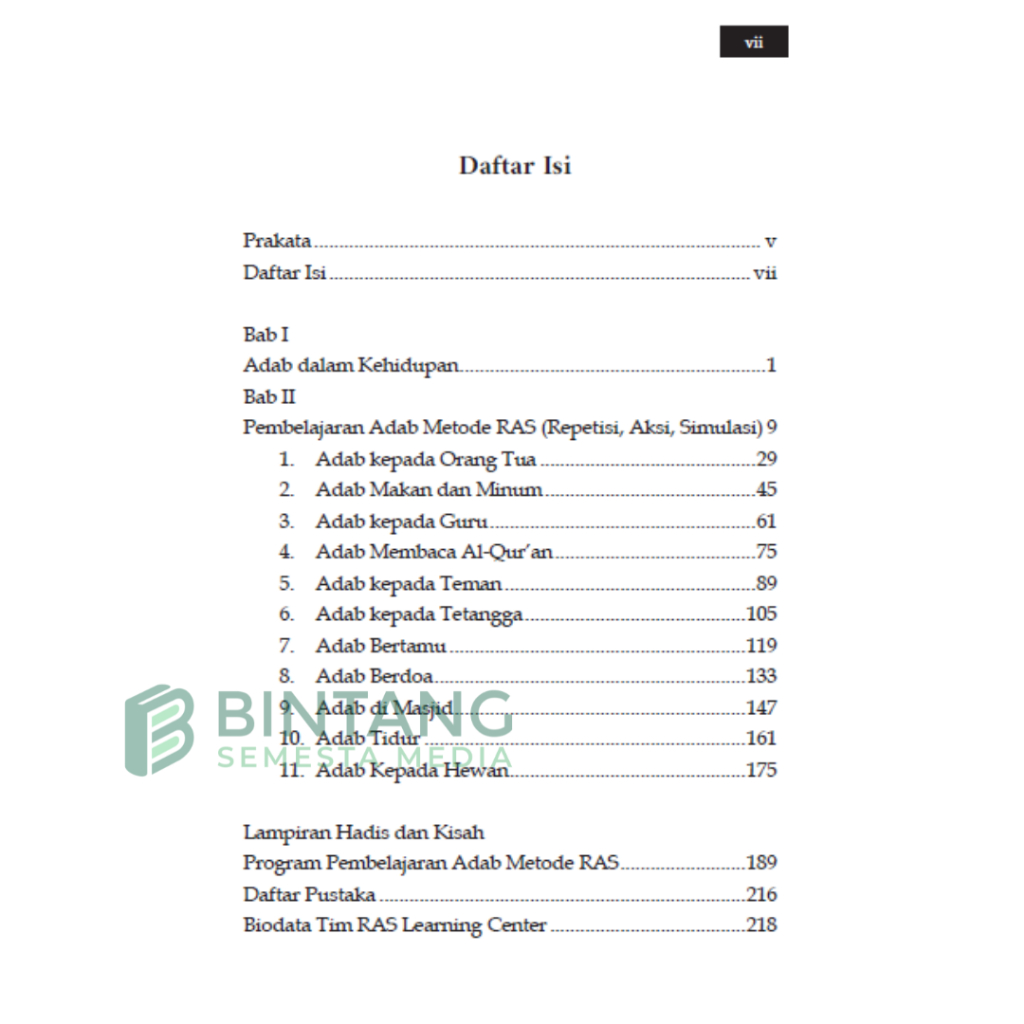 vii

Daftar Isi

Prakata v
Daftar Isi vii

Bab I
Adab dalam Kehidupan 1
Bab II
Pembelajaran Adab Metode RAS (Repetisi, Aksi, Simulasi) 9
1. Adab kepada Orang Tua 29
2. Adab Makan dan Minum 45
3. Adab kepada Guru 61
4. Adab Membaca Al-Qur'an 75
5. Adab kepada Teman 89
6. Adab kepada Tetangga 105
7. Adab Bertamu 119
8. Adab Berdoa 133
9. Adab di Masjid 147
10. Adab Tidur 161
11. Adab Kepada Hewan 175

Lampiran Hadis dan Kisah
Program Pembelajaran Adab Metode RAS 189
Daftar Pustaka 216
Biodata Tim RAS Learning Center 218

BINTANG
SEMESTA MEDIA